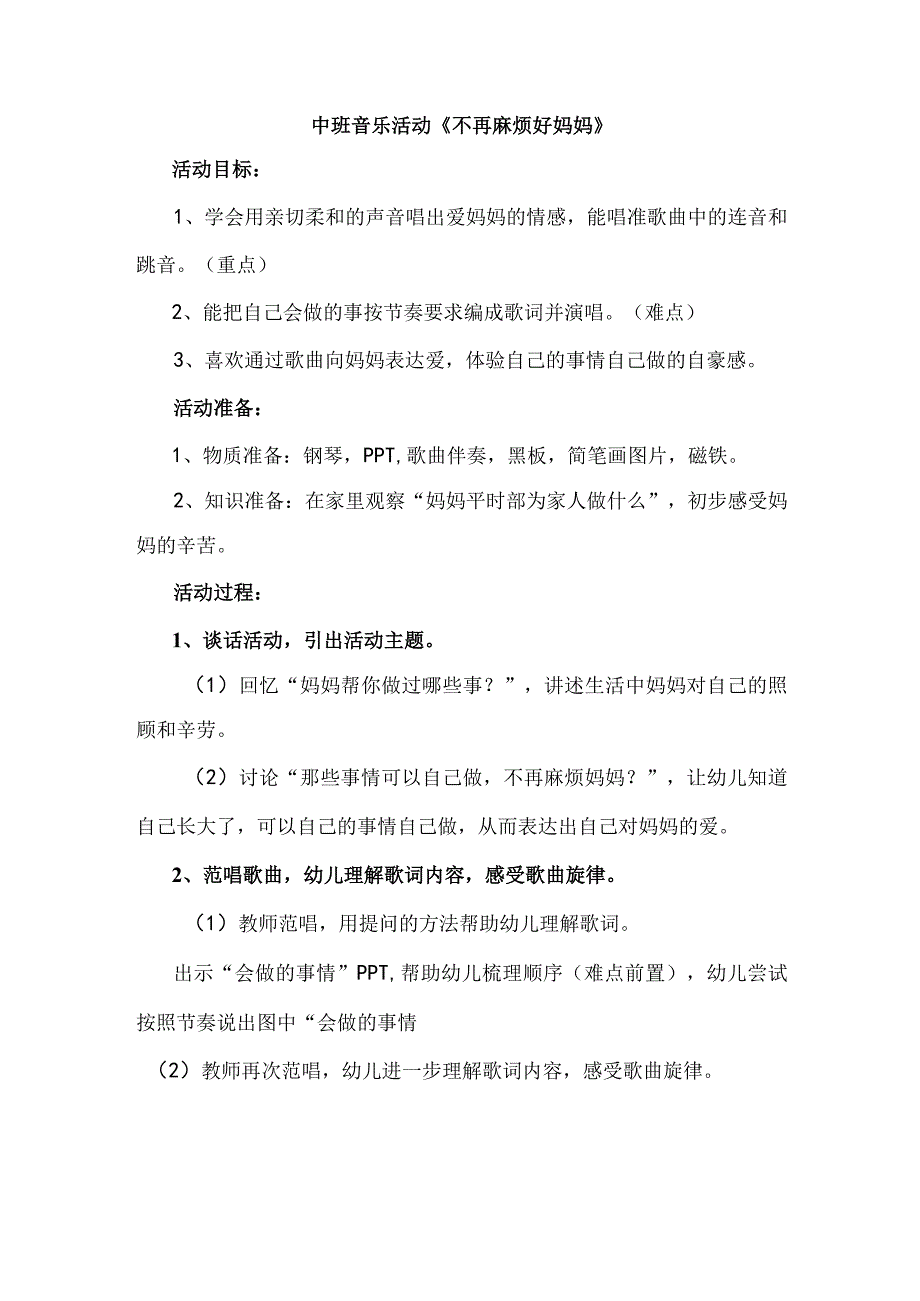 中班音乐活动《不再麻烦好妈妈》

活动目标：

1、学会用亲切柔和的声音唱出爱妈妈的情感，能唱准歌曲中的连音和跳音。（重点）

2、能把自己会做的事按节奏要求编成歌词并演唱。（难点）

3、喜欢通过歌曲向妈妈表达爱，体验自己的事情自己做的自豪感。

活动准备：

1、物质准备：钢琴，PPT,歌曲伴奏，黑板，简笔画图片，磁铁。

2、知识准备：在家里观察“妈妈平时部为家人做什么”，初步感受妈妈的辛苦。

活动过程：

1、谈话活动，引出活动主题。

（1）回忆“妈妈帮你做过哪些事？”，讲述生活中妈妈对自己的照顾和辛劳。

（2）讨论“那些事情可以自己做，不再麻烦妈妈？”，让幼儿知道自己长大了，可以自己的事情自己做，从而表达出自己对妈妈的爱。

2、范唱歌曲，幼儿理解歌词内容，感受歌曲旋律。

（1）教师范唱，用提问的方法帮助幼儿理解歌词。

出示“会做的事情”PPT,帮助幼儿梳理顺序（难点前置），幼儿尝试按照节奏说出图中“会做的事情

（2）教师再次范唱，幼儿进一步理解歌词内容，感受歌曲旋律。